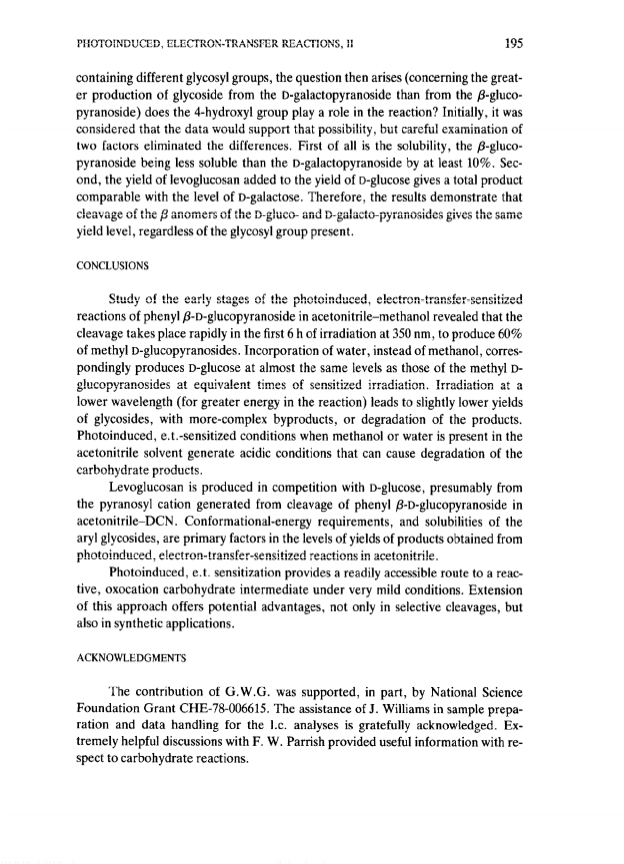 PHOTOINDUCED, ELECTRON-TRANSFER REACTIONS, II 195

containing different glycosyl groups, the question then arises (concerning the greater production of glycoside from the D-galactopyranoside than from the $\beta$-glucopyranoside) does the 4-hydroxyl group play a role in the reaction? Initially, it was considered that the data would support that possibility, but careful examination of two factors eliminated the differences. First of all is the solubility, the $\beta$-glucopyranoside being less soluble than the D-galactopyranoside by at least 10%. Second, the yield of levoglucosan added to the yield of D-glucose gives a total product comparable with the level of D-galactose. Therefore, the results demonstrate that cleavage of the $\beta$ anomers of the D-gluco- and D-galacto-pyranosides gives the same yield level, regardless of the glycosyl group present.

CONCLUSIONS

Study of the early stages of the photoinduced, electron-transfer-sensitized reactions of phenyl $\beta$-D-glucopyranoside in acetonitrile–methanol revealed that the cleavage takes place rapidly in the first 6 h of irradiation at 350 nm, to produce 60% of methyl D-glucopyranosides. Incorporation of water, instead of methanol, correspondingly produces D-glucose at almost the same levels as those of the methyl D-glucopyranosides at equivalent times of sensitized irradiation. Irradiation at a lower wavelength (for greater energy in the reaction) leads to slightly lower yields of glycosides, with more-complex byproducts, or degradation of the products. Photoinduced, e.t.-sensitized conditions when methanol or water is present in the acetonitrile solvent generate acidic conditions that can cause degradation of the carbohydrate products.

Levoglucosan is produced in competition with D-glucose, presumably from the pyranosyl cation generated from cleavage of phenyl $\beta$-D-glucopyranoside in acetonitrile–DCN. Conformational-energy requirements, and solubilities of the aryl glycosides, are primary factors in the levels of yields of products obtained from photoinduced, electron-transfer-sensitized reactions in acetonitrile.

Photoinduced, e.t. sensitization provides a readily accessible route to a reactive, oxocation carbohydrate intermediate under very mild conditions. Extension of this approach offers potential advantages, not only in selective cleavages, but also in synthetic applications.

ACKNOWLEDGMENTS

The contribution of G.W.G. was supported, in part, by National Science Foundation Grant CHE-78-006615. The assistance of J. Williams in sample preparation and data handling for the l.c. analyses is gratefully acknowledged. Extremely helpful discussions with F. W. Parrish provided useful information with respect to carbohydrate reactions.